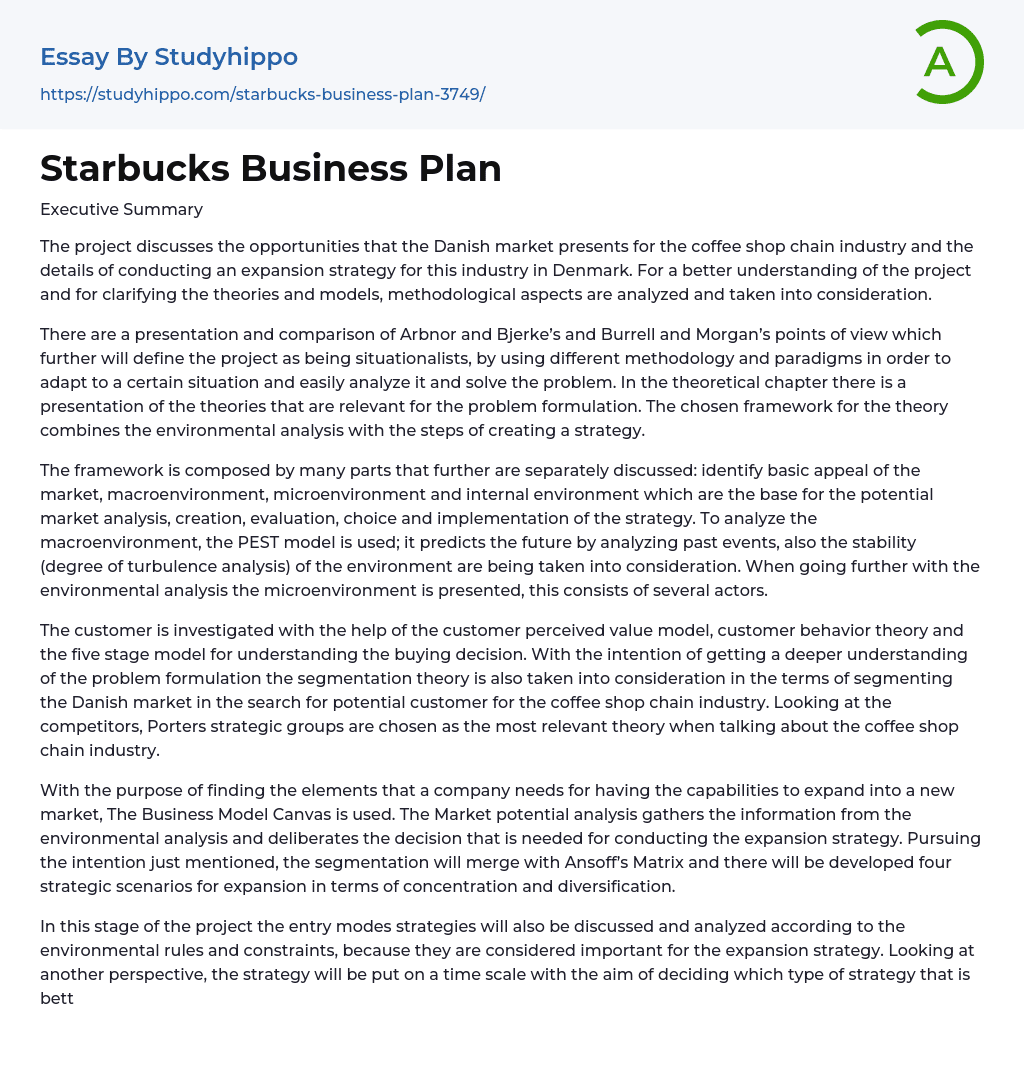 Essay By Studyhippo
https://studyhippo.com/starbucks-business-plan-3749/

A

Starbucks Business Plan

Executive Summary

The project discusses the opportunities that the Danish market presents for the coffee shop chain industry and the details of conducting an expansion strategy for this industry in Denmark. For a better understanding of the project and for clarifying the theories and models, methodological aspects are analyzed and taken into consideration.

There are a presentation and comparison of Arbnor and Bjerke's and Burrell and Morgan's points of view which further will define the project as being situationalists, by using different methodology and paradigms in order to adapt to a certain situation and easily analyze it and solve the problem. In the theoretical chapter there is a presentation of the theories that are relevant for the problem formulation. The chosen framework for the theory combines the environmental analysis with the steps of creating a strategy.

The framework is composed by many parts that further are separately discussed: identify basic appeal of the market, macroenvironment, microenvironment and internal environment which are the base for the potential market analysis, creation, evaluation, choice and implementation of the strategy. To analyze the macroenvironment, the PEST model is used; it predicts the future by analyzing past events, also the stability (degree of turbulence analysis) of the environment are being taken into consideration. When going further with the environmental analysis the microenvironment is presented, this consists of several actors.

The customer is investigated with the help of the customer perceived value model, customer behavior theory and the five stage model for understanding the buying decision. With the intention of getting a deeper understanding of the problem formulation the segmentation theory is also taken into consideration in the terms of segmenting the Danish market in the search for potential customer for the coffee shop chain industry. Looking at the competitors, Porters strategic groups are chosen as the most relevant theory when talking about the coffee shop chain industry.

With the purpose of finding the elements that a company needs for having the capabilities to expand into a new market, The Business Model Canvas is used. The Market potential analysis gathers the information from the environmental analysis and deliberates the decision that is needed for conducting the expansion strategy. Pursuing the intention just mentioned, the segmentation will merge with Ansoff's Matrix and there will be developed four strategic scenarios for expansion in terms of concentration and diversification.

In this stage of the project the entry modes strategies will also be discussed and analyzed according to the environmental rules and constraints, because they are considered important for the expansion strategy. Looking at another perspective, the strategy will be put on a time scale with the aim of deciding which type of strategy that is bett